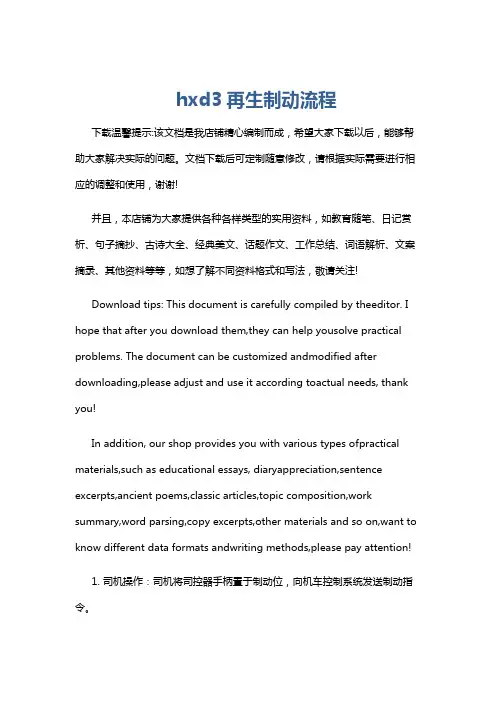 hxd3 再生制动流程

下载温馨提示:该文档是我店铺精心编制而成，希望大家下载以后，能够帮助大家解决实际的问题。文档下载后可定制随意修改，请根据实际需要进行相应的调整和使用，谢谢!

并且，本店铺为大家提供各种各样类型的实用资料，如教育随笔、日记赏析、句子摘抄、古诗大全、经典美文、话题作文、工作总结、词语解析、文案摘录、其他资料等等，如想了解不同资料格式和写法，敬请关注!

Download tips: This document is carefully compiled by theeditor. I hope that after you download them,they can help yousolve practical problems. The document can be customized andmodified after downloading,please adjust and use it according toactual needs, thank you!

In addition, our shop provides you with various types ofpractical materials,such as educational essays, diaryappreciation,sentence excerpts,ancient poems,classic articles,topic composition,work summary,word parsing,copy excerpts,other materials and so on,want to know different data formats andwriting methods,please pay attention!

1. 司机操作：司机将司控器手柄置于制动位，向机车控制系统发送制动指令。